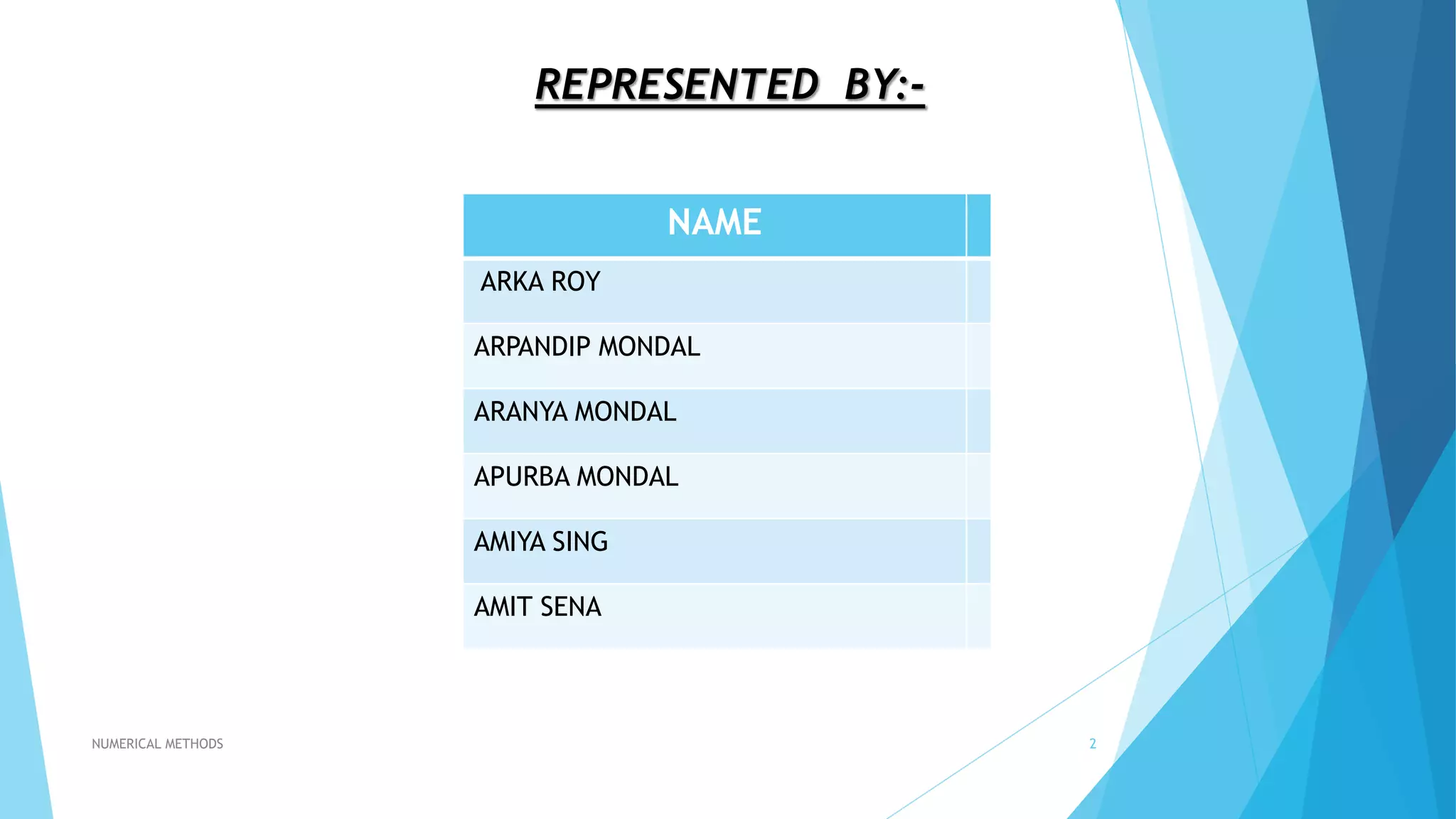 REPRESENTED BY:-

| NAME | |
|---|---|
| ARKA ROY | |
| ARPANDIP MONDAL | |
| ARANYA MONDAL | |
| APURBA MONDAL | |
| AMIYA SING | |
| AMIT SENA | |

NUMERICAL METHODS

2